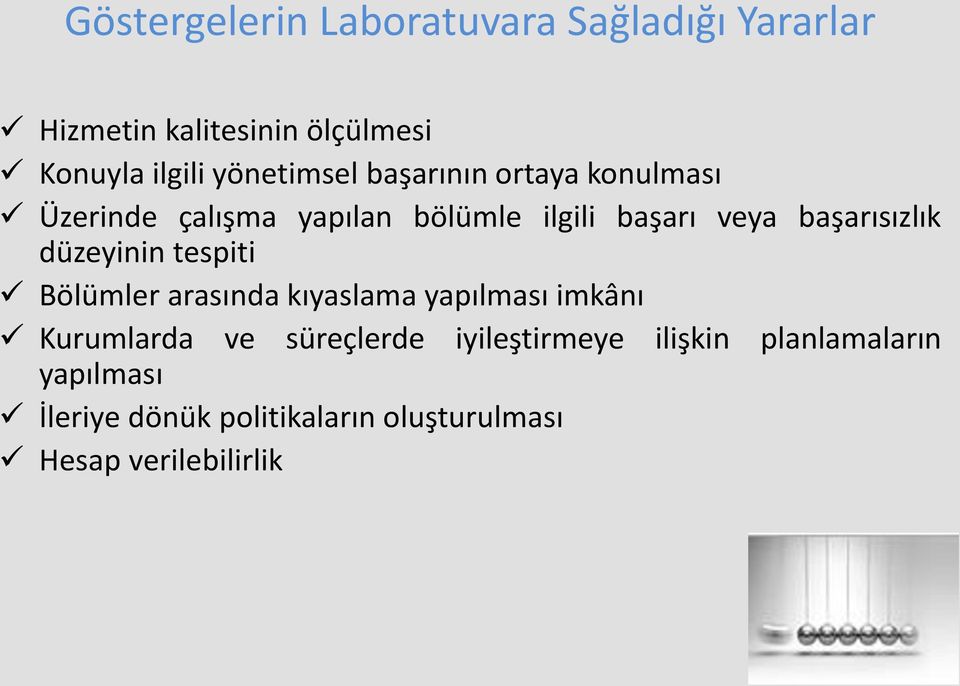 Göstergelerin Laboratuvara Sağladığı Yararlar

✓ Hizmetin kalitesinin ölçülmesi
✓ Konuyla ilgili yönetimsel başarının ortaya konulması
✓ Üzerinde çalışma yapılan bölümle ilgili başarı veya başarısızlık düzeyinin tespiti
✓ Bölümler arasında kıyaslama yapılması imkânı
✓ Kurumlarda ve süreçlerde iyileştirmeye ilişkin planlamaların yapılması
✓ İleriye dönük politikaların oluşturulması
✓ Hesap verilebilirlik